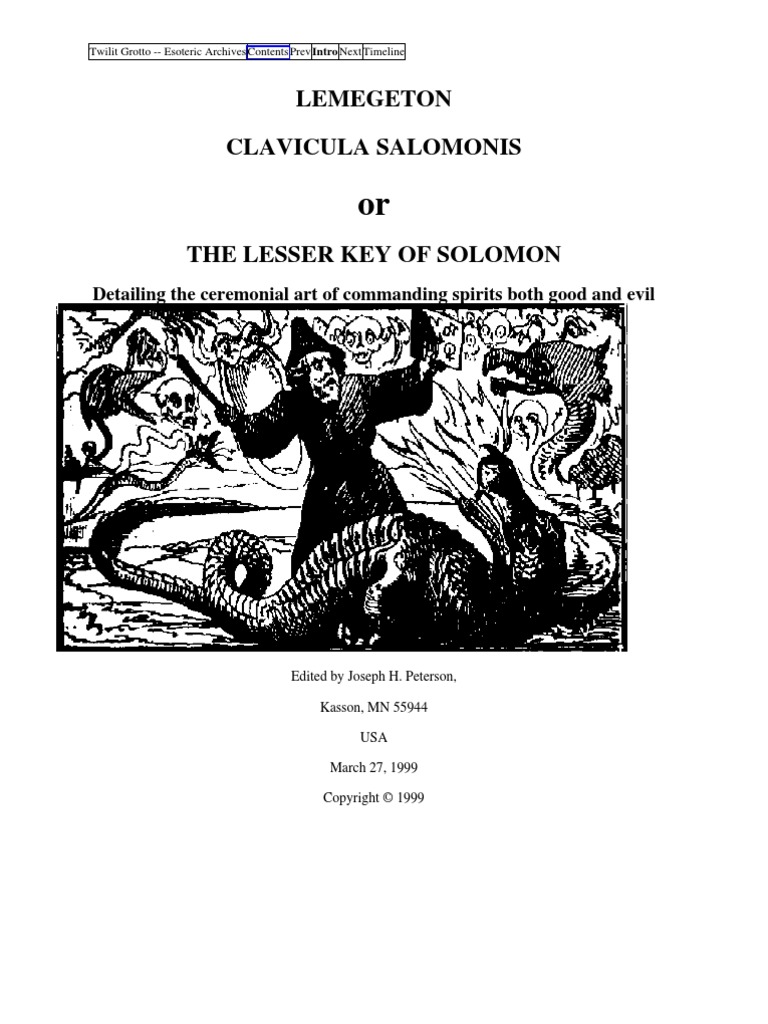 Twilit Grotto -- Esoteric Archives Contents Prev Intro Next Timeline

LEMEGETON

CLAVICULA SALOMONIS

or

THE LESSER KEY OF SOLOMON

Detailing the ceremonial art of commanding spirits both good and evil

Edited by Joseph H. Peterson,

Kasson, MN 55944

USA

March 27, 1999

Copyright © 1999